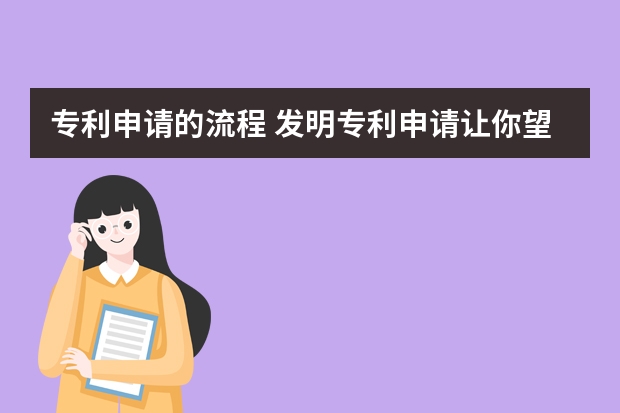 专利申请的流程 发明专利申请让你望